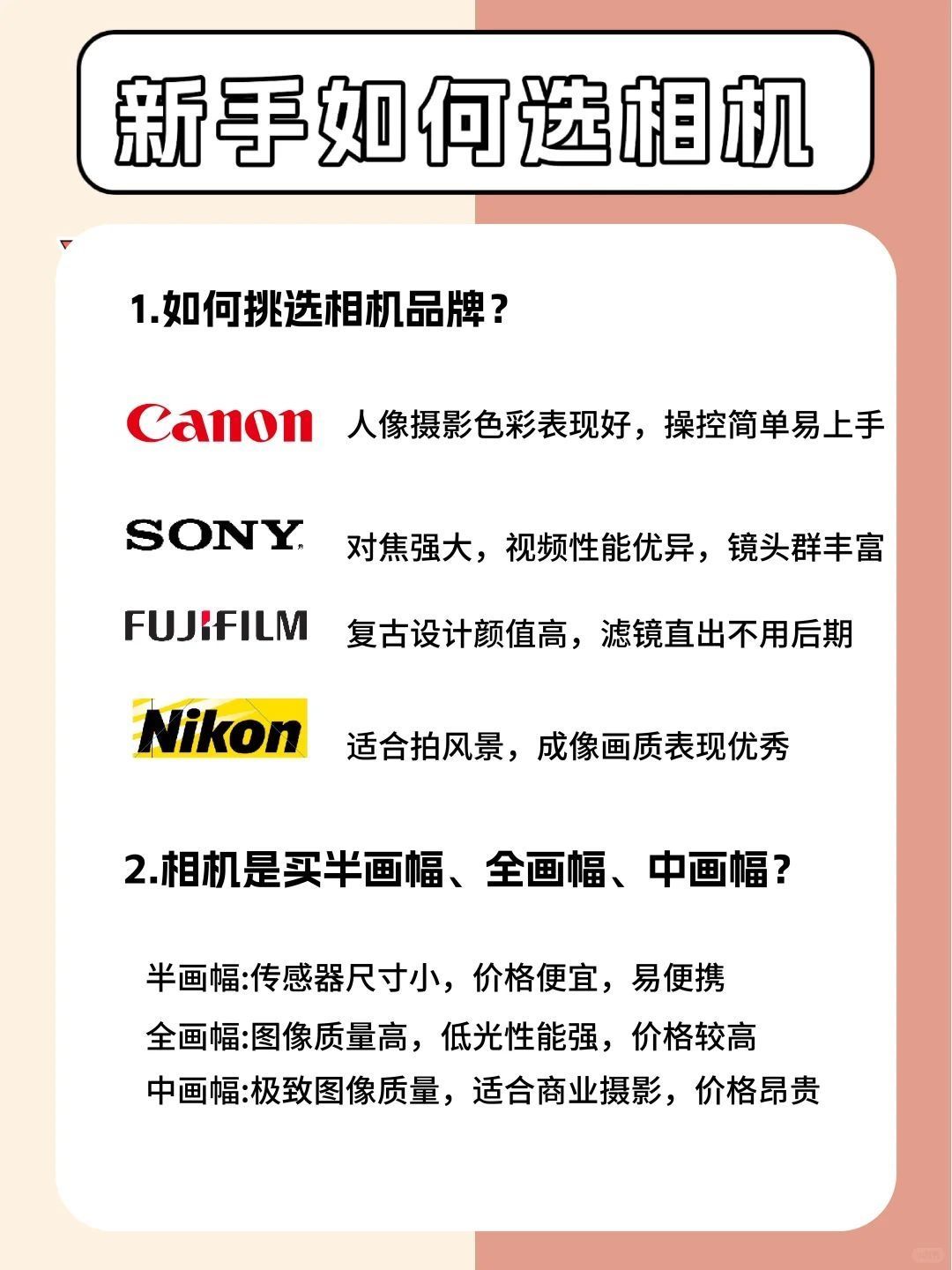 新手如何选相机

1.如何挑选相机品牌？

Canon 人像摄影色彩表现好，操控简单易上手

SONY 对焦强大，视频性能优异，镜头群丰富

FUJIFILM 复古设计颜值高，滤镜直出不用后期

Nikon 适合拍风景，成像画质表现优秀

2.相机是买半画幅、全画幅、中画幅？

半画幅:传感器尺寸小，价格便宜，易便携

全画幅:图像质量高，低光性能强，价格较高

中画幅:极致图像质量，适合商业摄影，价格昂贵